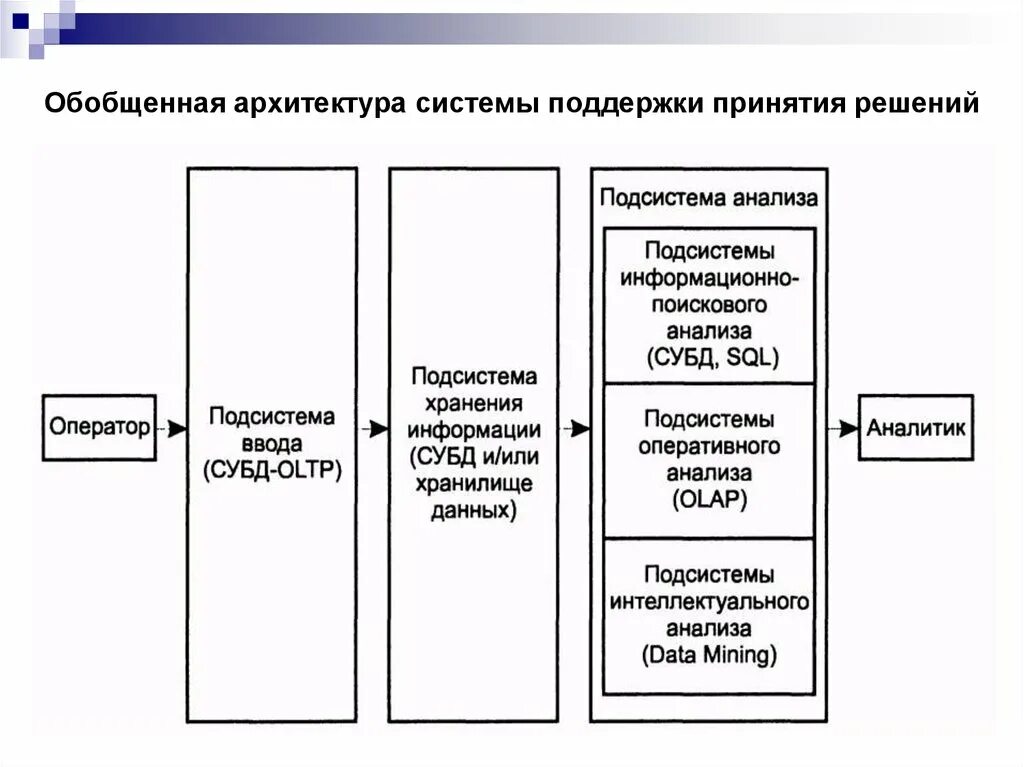 Обобщенная архитектура системы поддержки принятия решений

Оператор

Подсистема ввода (СУБД-OLTP)

Подсистема хранения информации (СУБД и/или хранилище данных)

Подсистема анализа

Подсистемы информационно-поискового анализа (СУБД, SQL)

Подсистемы оперативного анализа (OLAP)

Подсистемы интеллектуального анализа (Data Mining)

Аналитик